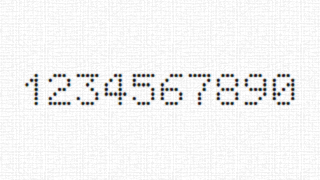 1234567890